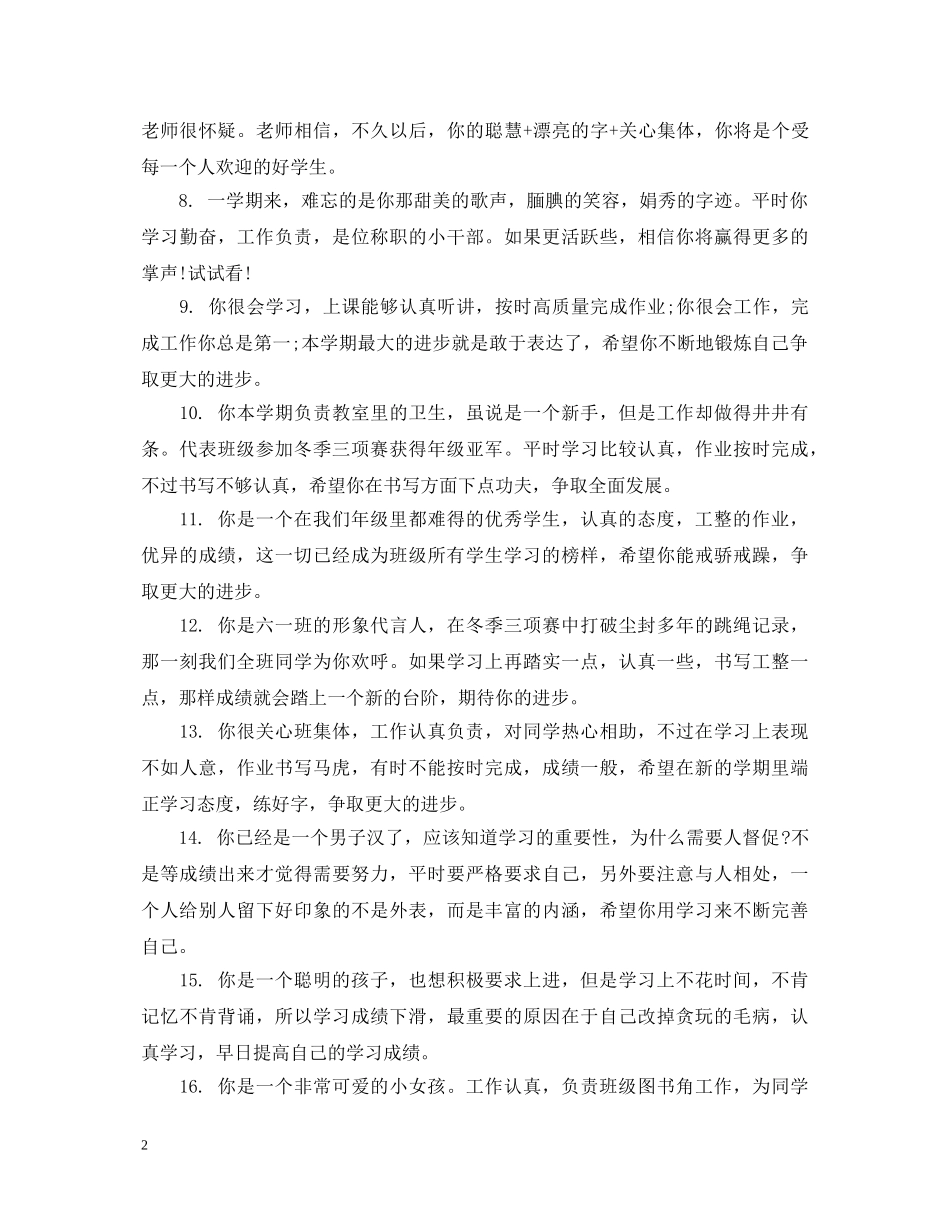 老师很怀疑。老师相信，不久以后，你的聪慧+漂亮的字+关心集体，你将是个受每一个人欢迎的好学生。

8. 一学期来，难忘的是你那甜美的歌声，腼腆的笑容，娟秀的字迹。平时你学习勤奋，工作负责，是位称职的小干部。如果更活跃些，相信你将赢得更多的掌声!试试看!

9. 你很会学习，上课能够认真听讲，按时高质量完成作业;你很会工作，完成工作你总是第一;本学期最大的进步就是敢于表达了，希望你不断地锻炼自己争取更大的进步。

10. 你本学期负责教室里的卫生，虽说是一个新手，但是工作却做得井井有条。代表班级参加冬季三项赛获得年级亚军。平时学习比较认真，作业按时完成，不过书写不够认真，希望你在书写方面下点功夫，争取全面发展。

11. 你是一个在我们年级里都难得的优秀学生，认真的态度，工整的作业，优异的成绩，这一切已经成为班级所有学生学习的榜样，希望你能戒骄戒躁，争取更大的进步。

12. 你是六一班的形象代言人，在冬季三项赛中打破尘封多年的跳绳记录，那一刻我们全班同学为你欢呼。如果学习上再踏实一点，认真一些，书写工整一点，那样成绩就会踏上一个新的台阶，期待你的进步。

13. 你很关心班集体，工作认真负责，对同学热心相助，不过在学习上表现不如人意，作业书写马虎，有时不能按时完成，成绩一般，希望在新的学期里端正学习态度，练好字，争取更大的进步。

14. 你已经是一个男子汉了，应该知道学习的重要性，为什么需要人督促?不是等成绩出来才觉得需要努力，平时要严格要求自己，另外要注意与人相处，一个人给别人留下好印象的不是外表，而是丰富的内涵，希望你用学习来不断完善自己。

15. 你是一个聪明的孩子，也想积极要求上进，但是学习上不花时间，不肯记忆不肯背诵，所以学习成绩下滑，最重要的原因在于自己改掉贪玩的毛病，认真学习，早日提高自己的学习成绩。

16. 你是一个非常可爱的小女孩。工作认真，负责班级图书角工作，为同学

2